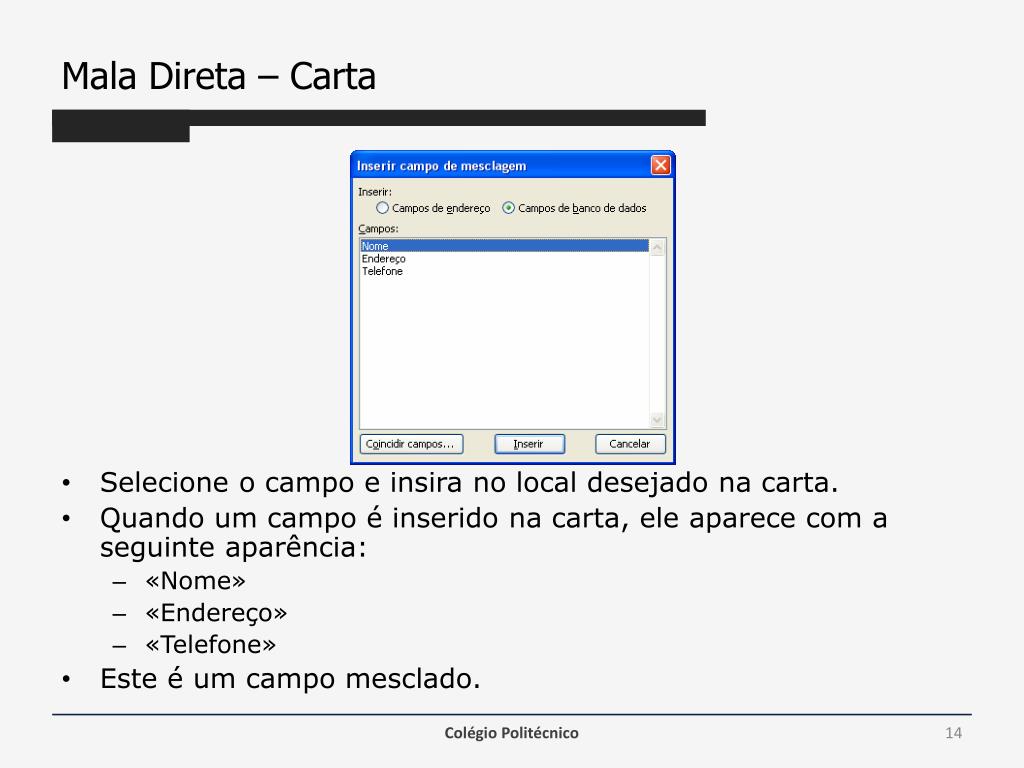 Mala Direta – Carta

Inserir campo de mesclagem

Inserir:

Campos de endereço

Campos de banco de dados

Campos:

Nome
Endereço
Telefone

Coincidir campos...

Inserir

Cancelar

• Selecione o campo e insira no local desejado na carta.
• Quando um campo é inserido na carta, ele aparece com a seguinte aparência:
 – «Nome»
 – «Endereço»
 – «Telefone»
• Este é um campo mesclado.

Colégio Politécnico

14